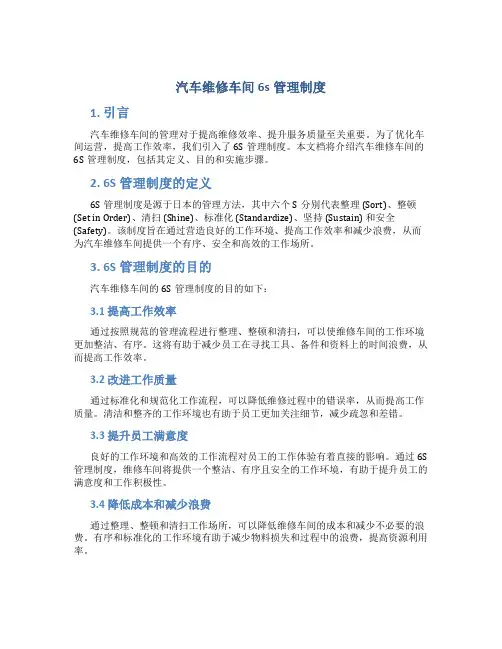 汽车维修车间 6s 管理制度

1. 引言

汽车维修车间的管理对于提高维修效率、提升服务质量至关重要。为了优化车间运营，提高工作效率，我们引入了 6S 管理制度。本文档将介绍汽车维修车间的 6S 管理制度，包括其定义、目的和实施步骤。

2. 6S 管理制度的定义

6S 管理制度是源于日本的管理方法，其中六个 S 分别代表整理 (Sort)、整顿 (Set in Order)、清扫 (Shine)、标准化 (Standardize)、坚持 (Sustain) 和安全 (Safety)。该制度旨在通过营造良好的工作环境、提高工作效率和减少浪费，从而为汽车维修车间提供一个有序、安全和高效的工作场所。

3. 6S 管理制度的目的

汽车维修车间的 6S 管理制度的目的如下：

3.1 提高工作效率

通过按照规范的管理流程进行整理、整顿和清扫，可以使维修车间的工作环境更加整洁、有序。这将有助于减少员工在寻找工具、备件和资料上的时间浪费，从而提高工作效率。

3.2 改进工作质量

通过标准化和规范化工作流程，可以降低维修过程中的错误率，从而提高工作质量。清洁和整齐的工作环境也有助于员工更加关注细节，减少疏忽和差错。

3.3 提升员工满意度

良好的工作环境和高效的工作流程对员工的工作体验有着直接的影响。通过 6S 管理制度，维修车间将提供一个整洁、有序且安全的工作环境，有助于提升员工的满意度和工作积极性。

3.4 降低成本和减少浪费

通过整理、整顿和清扫工作场所，可以降低维修车间的成本和减少不必要的浪费。有序和标准化的工作环境有助于减少物料损失和过程中的浪费，提高资源利用率。